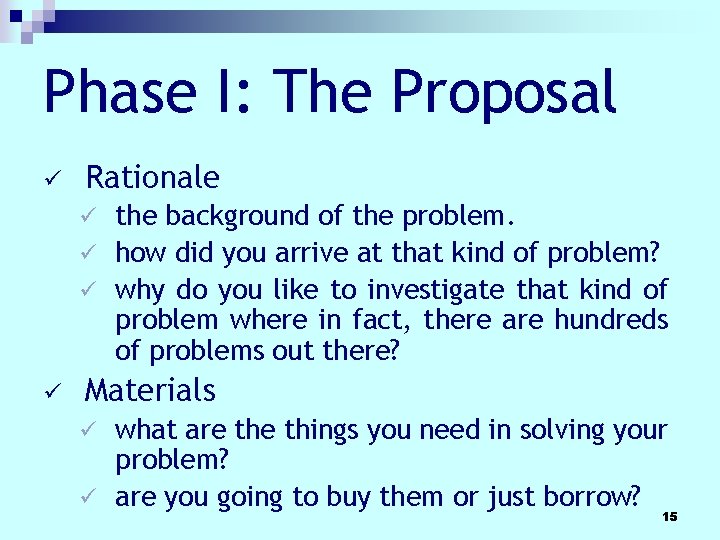 Phase I: The Proposal

✓ Rationale

✓ the background of the problem.

✓ how did you arrive at that kind of problem?

✓ why do you like to investigate that kind of problem where in fact, there are hundreds of problems out there?

✓ Materials

✓ what are the things you need in solving your problem?

✓ are you going to buy them or just borrow?

15